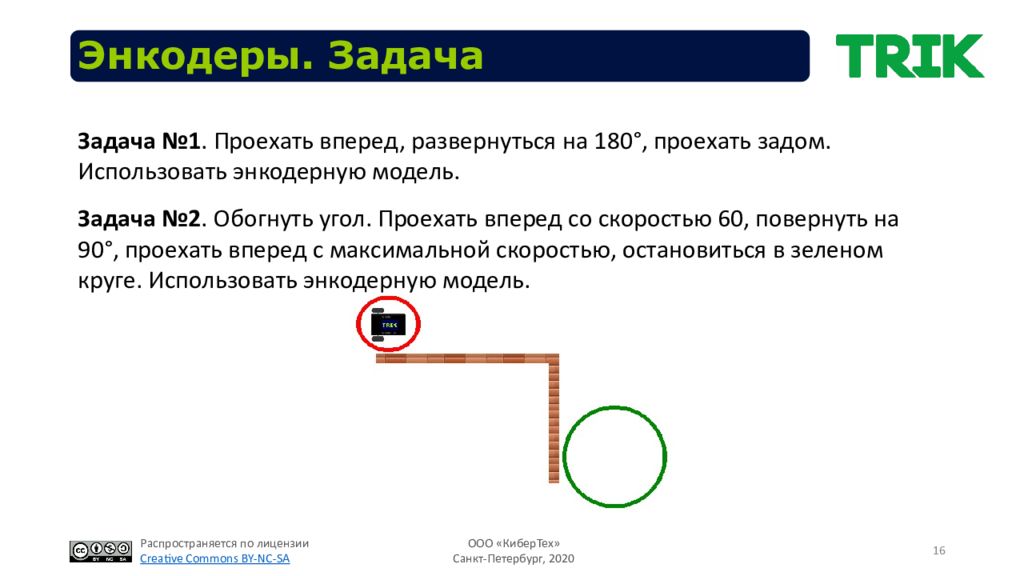 Энкодеры. Задача

TRIK

**Задача №1**. Проехать вперед, развернуться на 180°, проехать задом. Использовать энкодерную модель.

**Задача №2**. Обогнуть угол. Проехать вперед со скоростью 60, повернуть на 90°, проехать вперед с максимальной скоростью, остановиться в зеленом круге. Использовать энкодерную модель.

Распространяется по лицензии
Creative Commons BY-NC-SA

ООО «КиберТех»
Санкт-Петербург, 2020

16